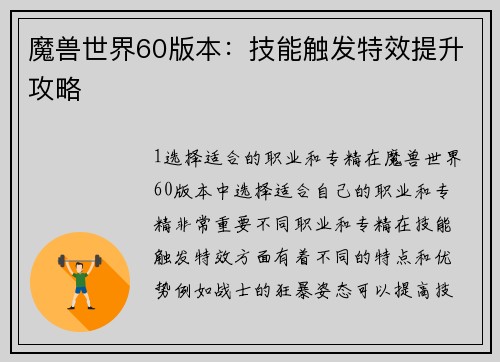 魔兽世界60版本：技能触发特效提升攻略

1选择适合的职业和专精在魔兽世界60版本中选择适合自己的职业和专精非常重要不同职业和专精在技能触发特效方面有着不同的特点和优势例如战士的狂暴姿态可以提高技